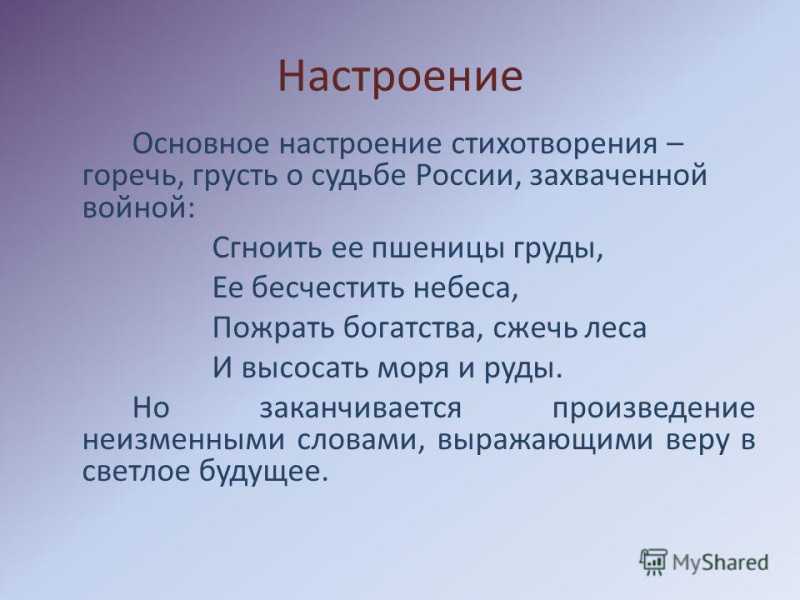 Настроение

Основное настроение стихотворения – горечь, грусть о судьбе России, захваченной войной:

Сгноить ее пшеницы груды,
Ее бесчестить небеса,
Пожрать богатства, сжечь леса
И высосать моря и руды.

Но заканчивается произведение неизменными словами, выражающими веру в светлое будущее.

MyShared